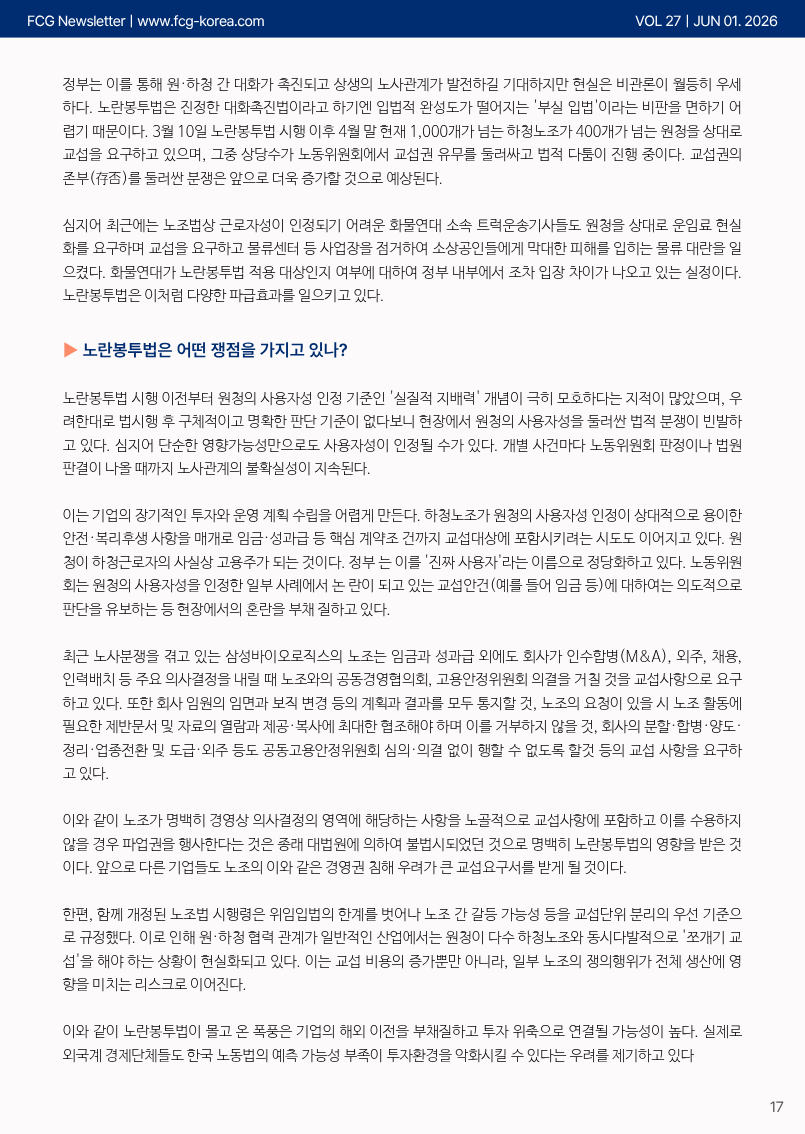 FCG Newsletter | www.fcg-korea.com

VOL 27 | JUN 01. 2026

정부는 이를 통해 원·하청 간 대화가 촉진되고 상생의 노사관계가 발전하길 기대하지만 현실은 비관론이 월등히 우세하다. 노란봉투법은 진정한 대화촉진법이라고 하기엔 입법적 완성도가 떨어지는 '부실 입법'이라는 비판을 면하기 어렵기 때문이다. 3월 10일 노란봉투법 시행 이후 4월 말 현재 1,000개가 넘는 하청노조가 400개가 넘는 원청을 상대로 교섭을 요구하고 있으며, 그중 상당수가 노동위원회에서 교섭권 유무를 둘러싸고 법적 다툼이 진행 중이다. 교섭권의 존부(存否)를 둘러싼 분쟁은 앞으로 더욱 증가할 것으로 예상된다.

심지어 최근에는 노조법상 근로자성이 인정되기 어려운 화물연대 소속 트럭운송기사들도 원청을 상대로 운임료 현실화를 요구하며 교섭을 요구하고 물류센터 등 사업장을 점거하여 소상공인들에게 막대한 피해를 입히는 물류 대란을 일으켰다. 화물연대가 노란봉투법 적용 대상인지 여부에 대하여 정부 내부에서 조차 입장 차이가 나오고 있는 실정이다. 노란봉투법은 이처럼 다양한 파급효과를 일으키고 있다.

▶ 노란봉투법은 어떤 쟁점을 가지고 있나?

노란봉투법 시행 이전부터 원청의 사용자성 인정 기준인 '실질적 지배력' 개념이 극히 모호하다는 지적이 많았으며, 우려한대로 법시행 후 구체적이고 명확한 판단 기준이 없다보니 현장에서 원청의 사용자성을 둘러싼 법적 분쟁이 빈발하고 있다. 심지어 단순한 영향가능성만으로도 사용자성이 인정될 수가 있다. 개별 사건마다 노동위원회 판정이나 법원 판결이 나올 때까지 노사관계의 불확실성이 지속된다.

이는 기업의 장기적인 투자와 운영 계획 수립을 어렵게 만든다. 하청노조가 원청의 사용자성 인정이 상대적으로 용이한 안전·복리후생 사항을 매개로 임금·성과급 등 핵심 계약조 건까지 교섭대상에 포함시키려는 시도도 이어지고 있다. 원청이 하청근로자의 사실상 고용주가 되는 것이다. 정부 는 이를 '진짜 사용자'라는 이름으로 정당화하고 있다. 노동위원회는 원청의 사용자성을 인정한 일부 사례에서 논 란이 되고 있는 교섭안건(예를 들어 임금 등)에 대하여는 의도적으로 판단을 유보하는 등 현장에서의 혼란을 부채 질하고 있다.

최근 노사분쟁을 겪고 있는 삼성바이오로직스의 노조는 임금과 성과급 외에도 회사가 인수합병(M&A), 외주, 채용, 인력배치 등 주요 의사결정을 내릴 때 노조와의 공동경영협의회, 고용안정위원회 의결을 거칠 것을 교섭사항으로 요구하고 있다. 또한 회사 임원의 임면과 보직 변경 등의 계획과 결과를 모두 통지할 것, 노조의 요청이 있을 시 노조 활동에 필요한 제반문서 및 자료의 열람과 제공·복사에 최대한 협조해야 하며 이를 거부하지 않을 것, 회사의 분할·합병·양도·정리·업종전환 및 도급·외주 등도 공동고용안정위원회 심의·의결 없이 행할 수 없도록 할것 등의 교섭 사항을 요구하고 있다.

이와 같이 노조가 명백히 경영상 의사결정의 영역에 해당하는 사항을 노골적으로 교섭사항에 포함하고 이를 수용하지 않을 경우 파업권을 행사한다는 것은 종래 대법원에 의하여 불법시되었던 것으로 명백히 노란봉투법의 영향을 받은 것이다. 앞으로 다른 기업들도 노조의 이와 같은 경영권 침해 우려가 큰 교섭요구서를 받게 될 것이다.

한편, 함께 개정된 노조법 시행령은 위임입법의 한계를 벗어나 노조 간 갈등 가능성 등을 교섭단위 분리의 우선 기준으로 규정했다. 이로 인해 원·하청 협력 관계가 일반적인 산업에서는 원청이 다수 하청노조와 동시다발적으로 '쪼개기 교섭'을 해야 하는 상황이 현실화되고 있다. 이는 교섭 비용의 증가뿐만 아니라, 일부 노조의 쟁의행위가 전체 생산에 영향을 미치는 리스크로 이어진다.

이와 같이 노란봉투법이 몰고 온 폭풍은 기업의 해외 이전을 부채질하고 투자 위축으로 연결될 가능성이 높다. 실제로 외국계 경제단체들도 한국 노동법의 예측 가능성 부족이 투자환경을 악화시킬 수 있다는 우려를 제기하고 있다

17